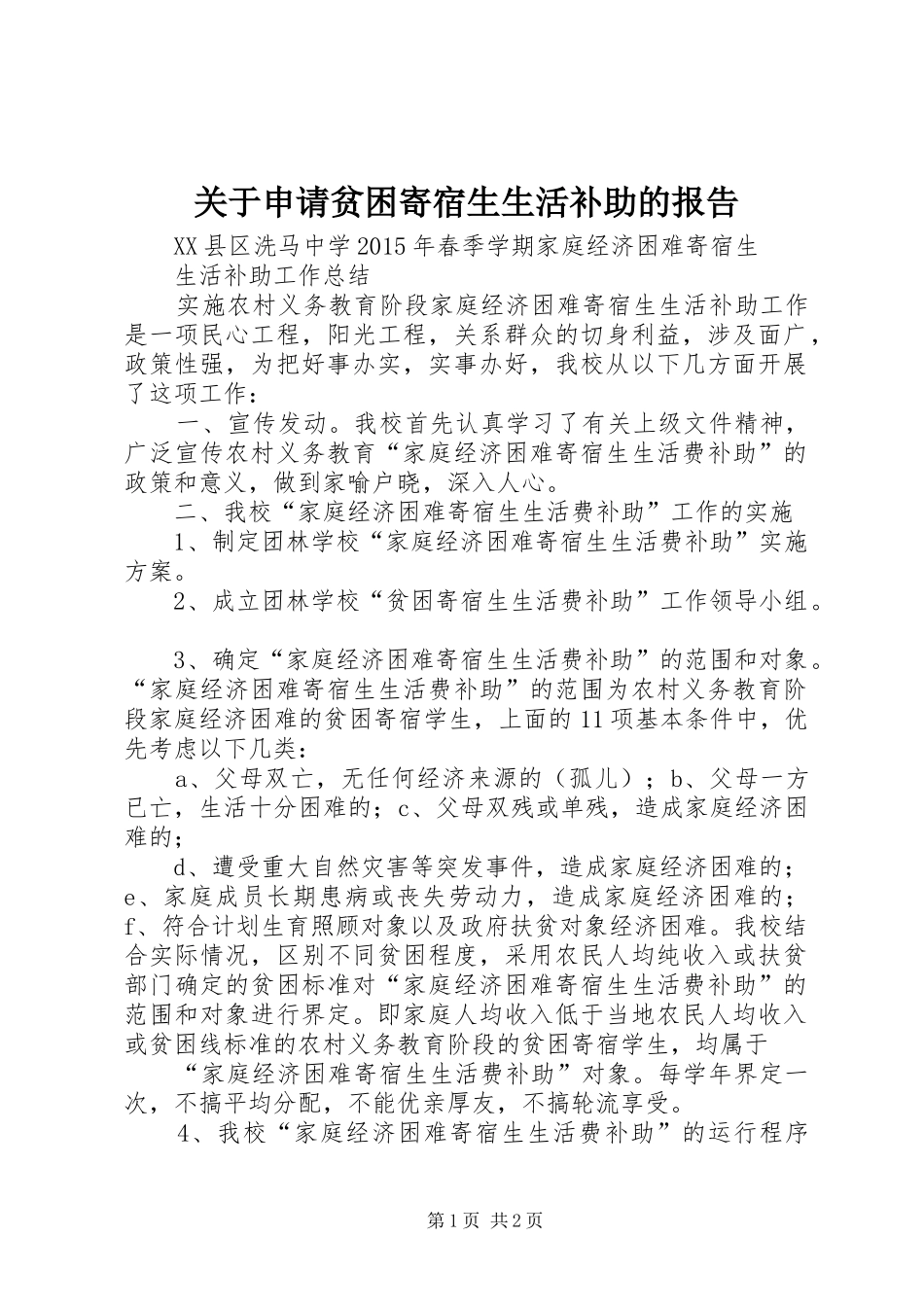 关于申请贫困寄宿生生活补助的报告

XX县区洗马中学2015年春季学期家庭经济困难寄宿生生活补助工作总结

实施农村义务教育阶段家庭经济困难寄宿生生活补助工作是一项民心工程，阳光工程，关系群众的切身利益，涉及面广，政策性强，为把好事办实，实事办好，我校从以下几方面开展了这项工作：

一、宣传发动。我校首先认真学习了有关上级文件精神，广泛宣传农村义务教育“家庭经济困难寄宿生生活费补助”的政策和意义，做到家喻户晓，深入人心。

二、我校“家庭经济困难寄宿生生活费补助”工作的实施

1、制定团林学校“家庭经济困难寄宿生生活费补助”实施方案。

2、成立团林学校“贫困寄宿生生活费补助”工作领导小组。

3、确定“家庭经济困难寄宿生生活费补助”的范围和对象。“家庭经济困难寄宿生生活费补助”的范围为农村义务教育阶段家庭经济困难的贫困寄宿学生，上面的11项基本条件中，优先考虑以下几类：

a、父母双亡，无任何经济来源的（孤儿）；b、父母一方已亡，生活十分困难的；c、父母双残或单残，造成家庭经济困难的；

d、遭受重大自然灾害等突发事件，造成家庭经济困难的；e、家庭成员长期患病或丧失劳动力，造成家庭经济困难的；f、符合计划生育照顾对象以及政府扶贫对象经济困难。我校结合实际情况，区别不同贫困程度，采用农民人均纯收入或扶贫部门确定的贫困标准对“家庭经济困难寄宿生生活费补助”的范围和对象进行界定。即家庭人均收入低于当地农民人均收入或贫困线标准的农村义务教育阶段的贫困寄宿学生，均属于

“家庭经济困难寄宿生生活费补助”对象。每学年界定一次，不搞平均分配，不能优亲厚友，不搞轮流享受。

4、我校“家庭经济困难寄宿生生活费补助”的运行程序

第1页 共2页